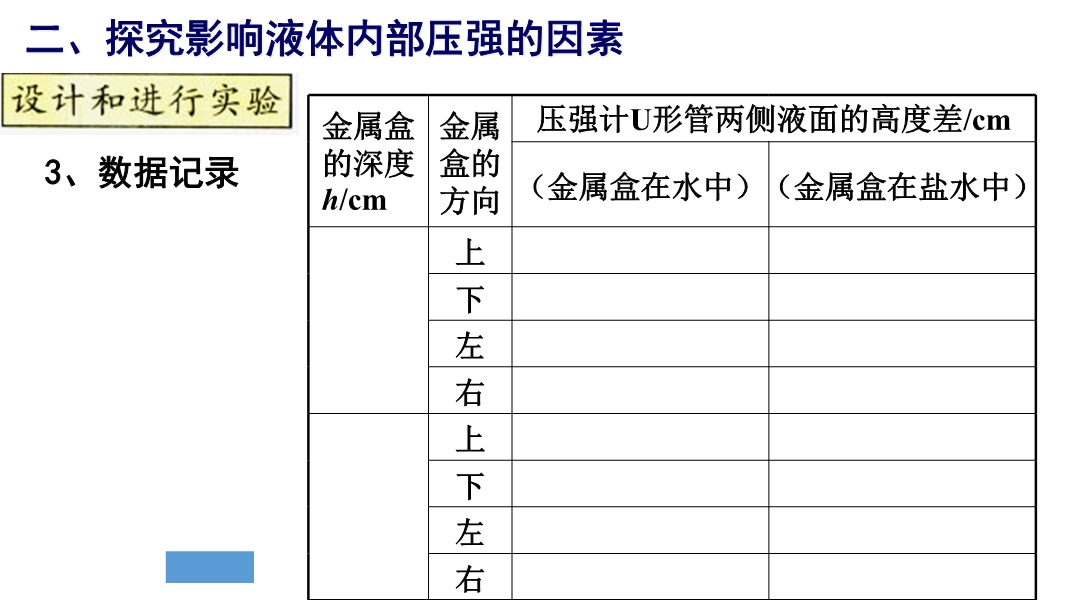 二、探究影响液体内部压强的因素

设计和进行实验

3、数据记录

| 金属盒的深度 $h$/cm | 金属盒的方向 | 压强计U形管两侧液面的高度差/cm（金属盒在水中） | 压强计U形管两侧液面的高度差/cm（金属盒在盐水中） |
|---|---|---|---|
| | 上 | | |
| | 下 | | |
| | 左 | | |
| | 右 | | |
| | 上 | | |
| | 下 | | |
| | 左 | | |
| | 右 | | |